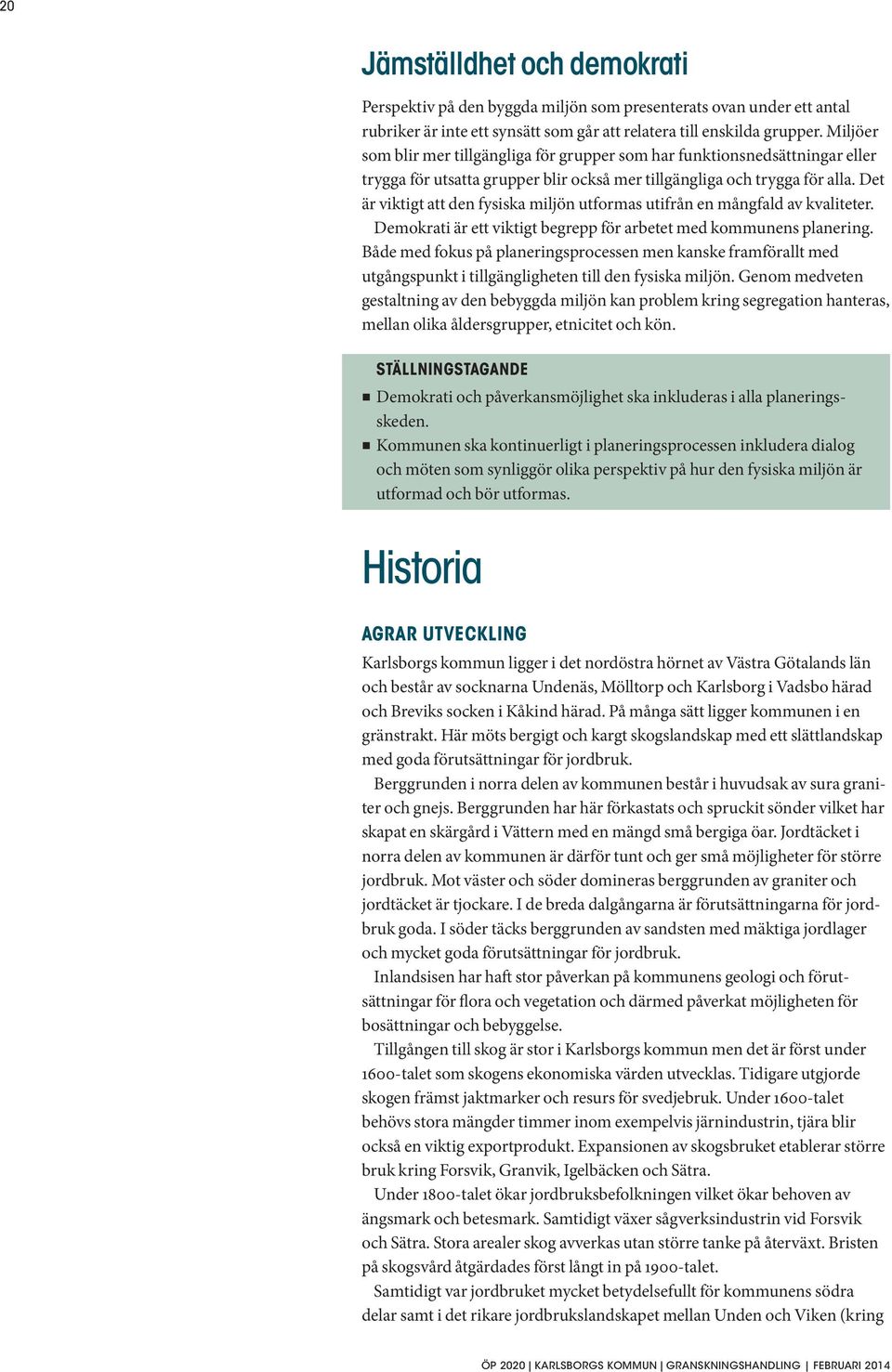 20

Jämställdhet och demokrati

Perspektiv på den byggda miljön som presenterats ovan under ett antal rubriker är inte ett synsätt som går att relatera till enskilda grupper. Miljöer som blir mer tillgängliga för grupper som har funktionsnedsättningar eller trygga för utsatta grupper blir också mer tillgängliga och trygga för alla. Det är viktigt att den fysiska miljön utformas utifrån en mångfald av kvaliteter.

Demokrati är ett viktigt begrepp för arbetet med kommunens planering. Både med fokus på planeringsprocessen men kanske framförallt med utgångspunkt i tillgängligheten till den fysiska miljön. Genom medveten gestaltning av den bebyggda miljön kan problem kring segregation hanteras, mellan olika åldersgrupper, etnicitet och kön.

STÄLLNINGSTAGANDE

Demokrati och påverkansmöjlighet ska inkluderas i alla planeringsskeden.

Kommunen ska kontinuerligt i planeringsprocessen inkludera dialog och möten som synliggör olika perspektiv på hur den fysiska miljön är utformad och bör utformas.

Historia

AGRAR UTVECKLING

Karlsborgs kommun ligger i det nordöstra hörnet av Västra Götalands län och består av socknarna Undenäs, Mölltorp och Karlsborg i Vadsbo härad och Breviks socken i Kåkind härad. På många sätt ligger kommunen i en gränstrakt. Här möts bergigt och kargt skogslandskap med ett slättlandskap med goda förutsättningar för jordbruk.

Berggrunden i norra delen av kommunen består i huvudsak av sura graniter och gnejs. Berggrunden har här förkastats och spruckit sönder vilket har skapat en skärgård i Vättern med en mängd små bergiga öar. Jordtäcket i norra delen av kommunen är därför tunt och ger små möjligheter för större jordbruk. Mot väster och söder domineras berggrunden av graniter och jordtäcket är tjockare. I de breda dalgångarna är förutsättningarna för jordbruk goda. I söder täcks berggrunden av sandsten med mäktiga jordlager och mycket goda förutsättningar för jordbruk.

Inlandsisen har haft stor påverkan på kommunens geologi och förutsättningar för flora och vegetation och därmed påverkat möjligheten för bosättningar och bebyggelse.

Tillgången till skog är stor i Karlsborgs kommun men det är först under 1600-talet som skogens ekonomiska värden utvecklas. Tidigare utgjorde skogen främst jaktmarker och resurs för svedjebruk. Under 1600-talet behövs stora mängder timmer inom exempelvis järnindustrin, tjära blir också en viktig exportprodukt. Expansionen av skogsbruket etablerar större bruk kring Forsvik, Granvik, Igelbäcken och Sätra.

Under 1800-talet ökar jordbruksbefolkningen vilket ökar behoven av ängsmark och betesmark. Samtidigt växer sågverksindustrin vid Forsvik och Sätra. Stora arealer skog avverkas utan större tanke på återväxt. Bristen på skogsvård åtgärdades först långt in på 1900-talet.

Samtidigt var jordbruket mycket betydelsefullt för kommunens södra delar samt i det rikare jordbrukslandskapet mellan Unden och Viken (kring

ÖP 2020 | KARLSBORGS KOMMUN | GRANSKNINGSHANDLING | FEBRUARI 2014